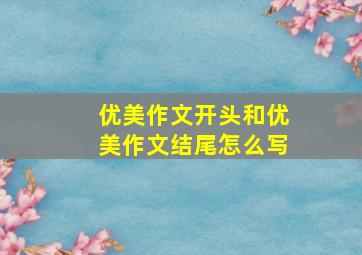 优美作文开头和优美作文结尾怎么写